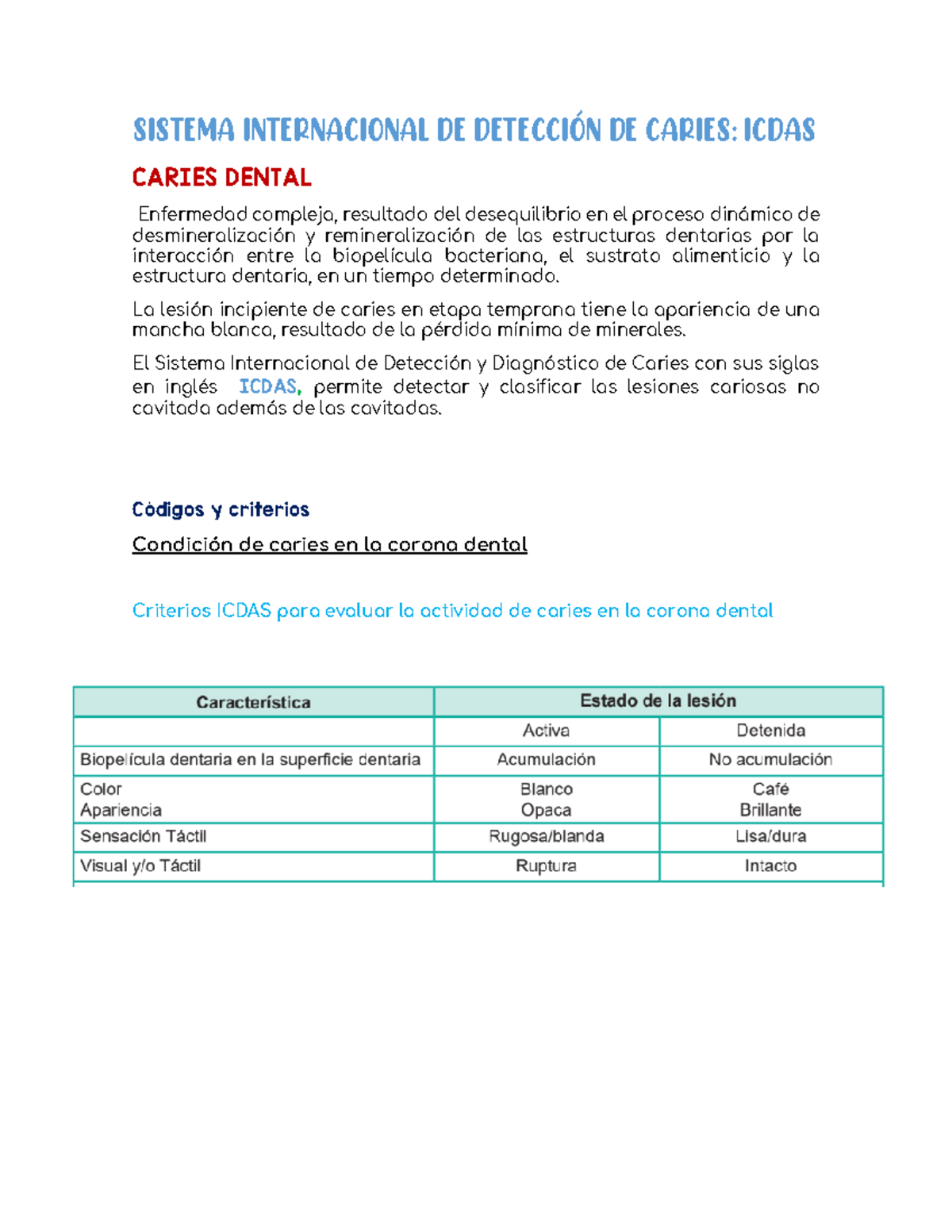 SISTEMA INTERNACIONAL DE DETECCIÓN DE CARIES: ICDAS

CARIES DENTAL

Enfermedad compleja, resultado del desequilibrio en el proceso dinámico de desmineralización y remineralización de las estructuras dentarias por la interacción entre la biopelícula bacteriana, el sustrato alimenticio y la estructura dentaria, en un tiempo determinado.

La lesión incipiente de caries en etapa temprana tiene la apariencia de una mancha blanca, resultado de la pérdida mínima de minerales.

El Sistema Internacional de Detección y Diagnóstico de Caries con sus siglas en inglés ICDAS, permite detectar y clasificar las lesiones cariosas no cavitada además de las cavitadas.

Códigos y criterios

Condición de caries en la corona dental

Criterios ICDAS para evaluar la actividad de caries en la corona dental

| Característica | Estado de la lesión | |
|---|---|---|
| | Activa | Detenida |
| Biopelícula dentaria en la superficie dentaria | Acumulación | No acumulación |
| Color Apariencia | Blanco Opaca | Café Brillante |
| Sensación Táctil | Rugosa/blanda | Lisa/dura |
| Visual y/o Táctil | Ruptura | Intacto |